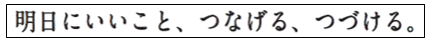 明日にいいこと、つなげる、つづける。